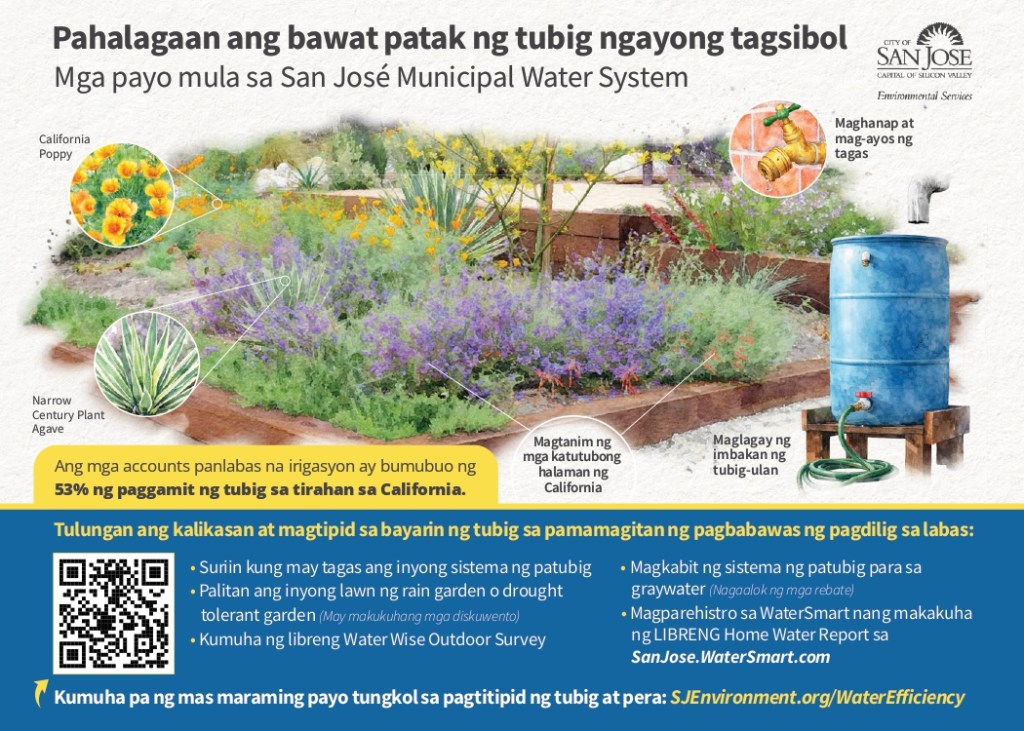 Pahalagaan ang bawat patak ng tubig ngayong tagsibol
Mga payo mula sa San José Municipal Water System

CITY OF
SAN JOSE
CAPITAL OF SILICON VALLEY
Environmental Services

California Poppy

Maghanap at mag-ayos ng tagas

Narrow Century Plant Agave

Magtanim ng mga katutubong halaman ng California

Maglagay ng imbakan ng tubig-ulan

Ang mga accounts panlabas na irigasyon ay bumubuo ng 53% ng paggamit ng tubig sa tirahan sa California.

Tulungan ang kalikasan at magtipid sa bayarin ng tubig sa pamamagitan ng pagbabawas ng pagdilig sa labas:

• Suriin kung may tagas ang inyong sistema ng patubig
• Palitan ang inyong lawn ng rain garden o drought tolerant garden (May makukuhang mga diskuwento)
• Kumuha ng libreng Water Wise Outdoor Survey

• Magkabit ng sistema ng patubig para sa graywater (Nagaalok ng mga rebate)
• Magparehistro sa WaterSmart nang makakuha ng LIBRENG Home Water Report sa SanJose.WaterSmart.com

Kumuha pa ng mas maraming payo tungkol sa pagtitipid ng tubig at pera: SJEnvironment.org/WaterEfficiency